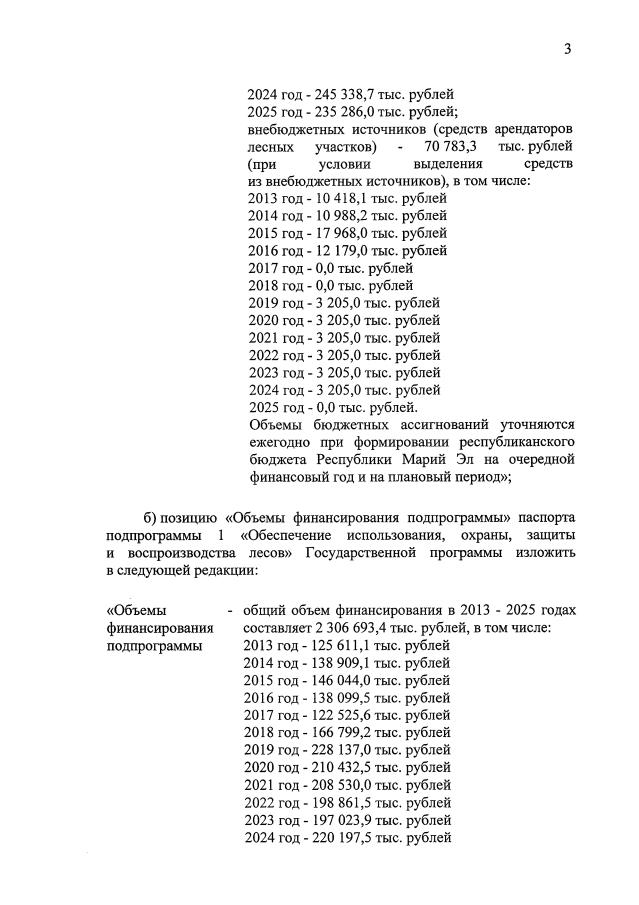 3

2024 год - 245 338,7 тыс. рублей
2025 год - 235 286,0 тыс. рублей;
внебюджетных источников (средств арендаторов лесных участков) - 70 783,3 тыс. рублей (при условии выделения средств из внебюджетных источников), в том числе:
2013 год - 10 418,1 тыс. рублей
2014 год - 10 988,2 тыс. рублей
2015 год - 17 968,0 тыс. рублей
2016 год - 12 179,0 тыс. рублей
2017 год - 0,0 тыс. рублей
2018 год - 0,0 тыс. рублей
2019 год - 3 205,0 тыс. рублей
2020 год - 3 205,0 тыс. рублей
2021 год - 3 205,0 тыс. рублей
2022 год - 3 205,0 тыс. рублей
2023 год - 3 205,0 тыс. рублей
2024 год - 3 205,0 тыс. рублей
2025 год - 0,0 тыс. рублей.
Объемы бюджетных ассигнований уточняются ежегодно при формировании республиканского бюджета Республики Марий Эл на очередной финансовый год и на плановый период»;

б) позицию «Объемы финансирования подпрограммы» паспорта подпрограммы 1 «Обеспечение использования, охраны, защиты и воспроизводства лесов» Государственной программы изложить в следующей редакции:

«Объемы финансирования подпрограммы - общий объем финансирования в 2013 - 2025 годах составляет 2 306 693,4 тыс. рублей, в том числе:
2013 год - 125 611,1 тыс. рублей
2014 год - 138 909,1 тыс. рублей
2015 год - 146 044,0 тыс. рублей
2016 год - 138 099,5 тыс. рублей
2017 год - 122 525,6 тыс. рублей
2018 год - 166 799,2 тыс. рублей
2019 год - 228 137,0 тыс. рублей
2020 год - 210 432,5 тыс. рублей
2021 год - 208 530,0 тыс. рублей
2022 год - 198 861,5 тыс. рублей
2023 год - 197 023,9 тыс. рублей
2024 год - 220 197,5 тыс. рублей